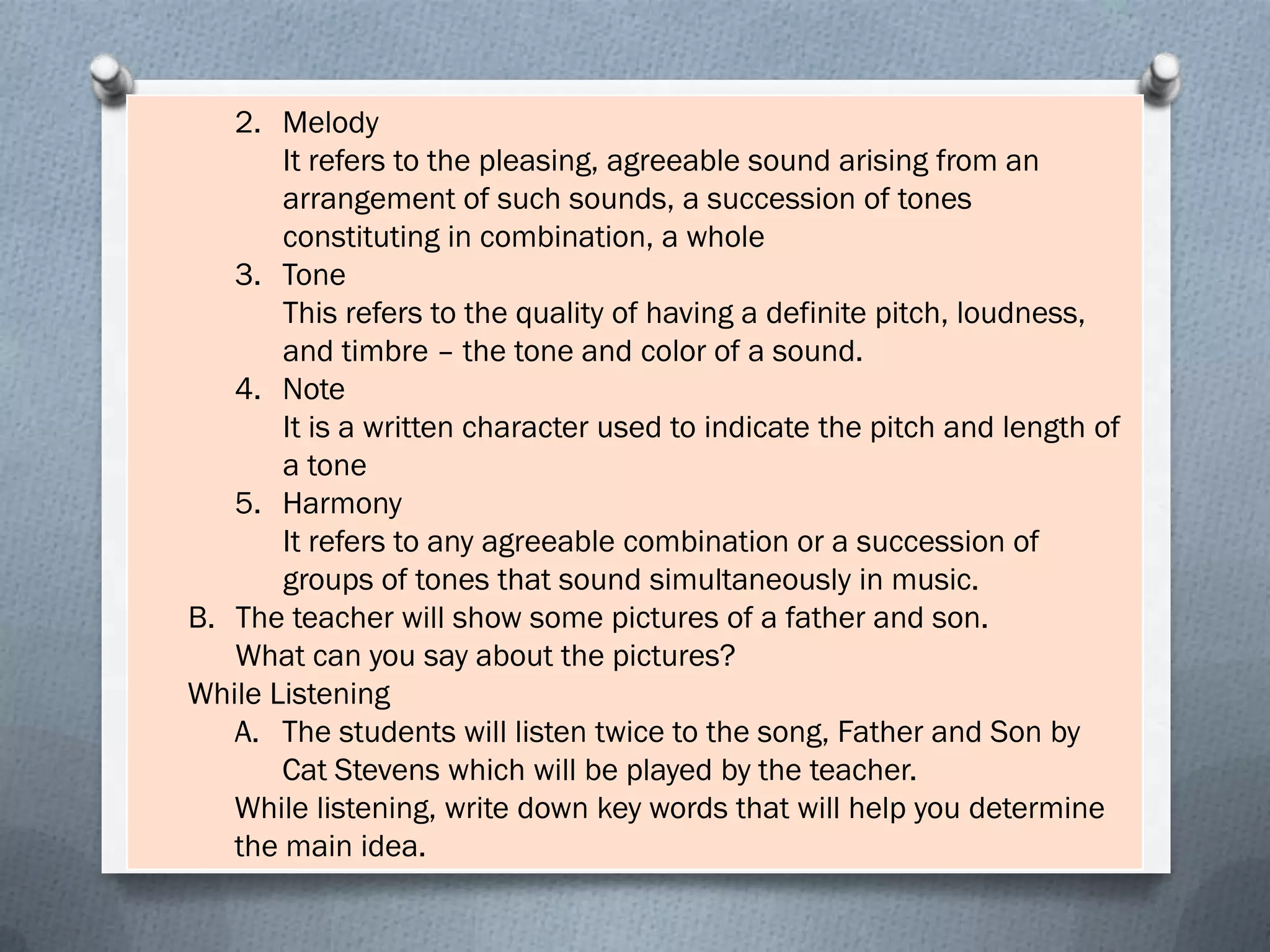 2. Melody
It refers to the pleasing, agreeable sound arising from an arrangement of such sounds, a succession of tones constituting in combination, a whole
3. Tone
This refers to the quality of having a definite pitch, loudness, and timbre – the tone and color of a sound.
4. Note
It is a written character used to indicate the pitch and length of a tone
5. Harmony
It refers to any agreeable combination or a succession of groups of tones that sound simultaneously in music.
B. The teacher will show some pictures of a father and son.
What can you say about the pictures?
While Listening
A. The students will listen twice to the song, Father and Son by Cat Stevens which will be played by the teacher.
While listening, write down key words that will help you determine the main idea.